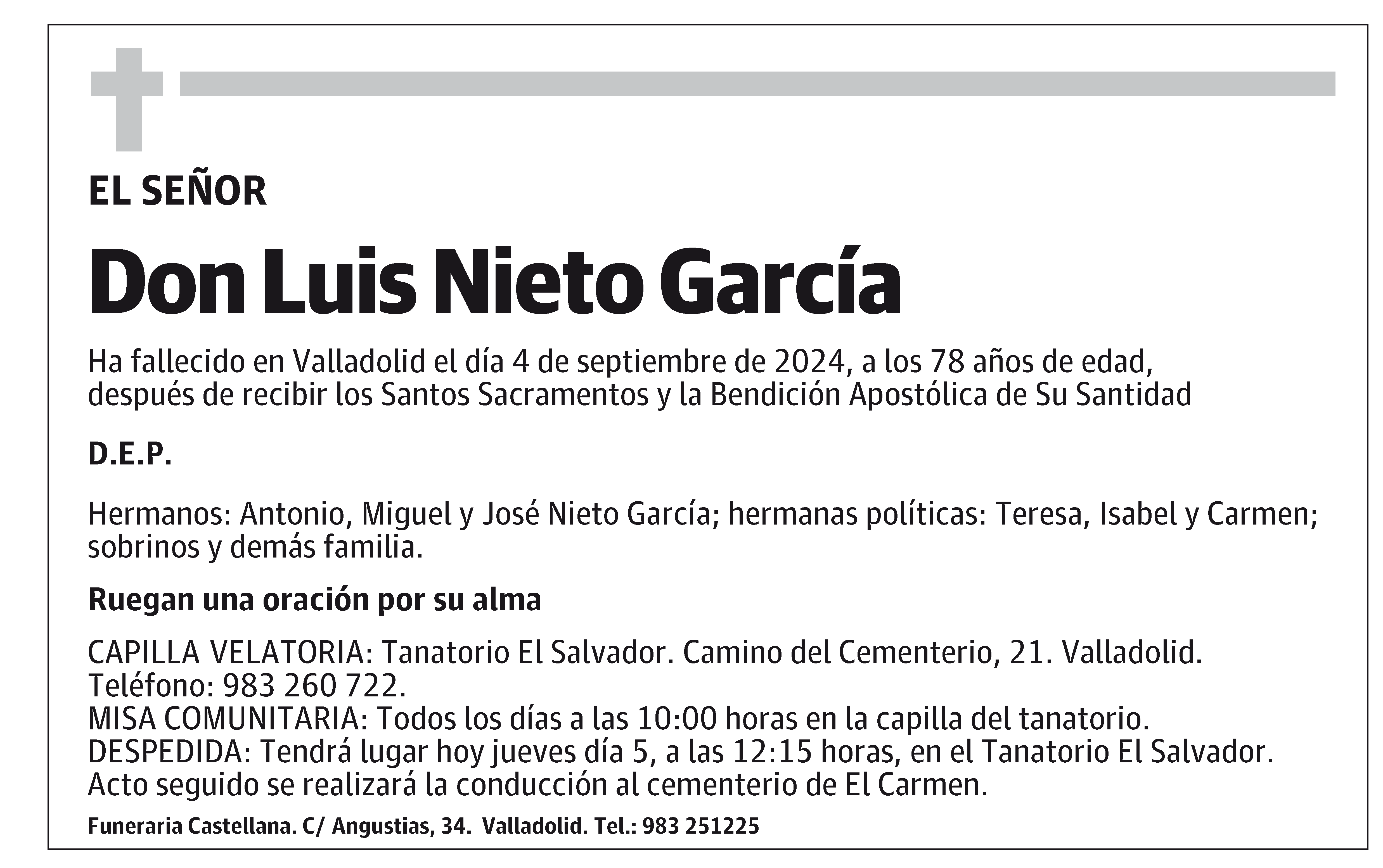 EL SEÑOR

Don Luis Nieto García

Ha fallecido en Valladolid el día 4 de septiembre de 2024, a los 78 años de edad, después de recibir los Santos Sacramentos y la Bendición Apostólica de Su Santidad

D.E.P.

Hermanos: Antonio, Miguel y José Nieto García; hermanas políticas: Teresa, Isabel y Carmen; sobrinos y demás familia.

Ruegan una oración por su alma

CAPILLA VELATORIA: Tanatorio El Salvador. Camino del Cementerio, 21. Valladolid. Teléfono: 983 260 722.
MISA COMUNITARIA: Todos los días a las 10:00 horas en la capilla del tanatorio.
DESPEDIDA: Tendrá lugar hoy jueves día 5, a las 12:15 horas, en el Tanatorio El Salvador. Acto seguido se realizará la conducción al cementerio de El Carmen.

Funeraria Castellana. C/ Angustias, 34. Valladolid. Tel.: 983 251225